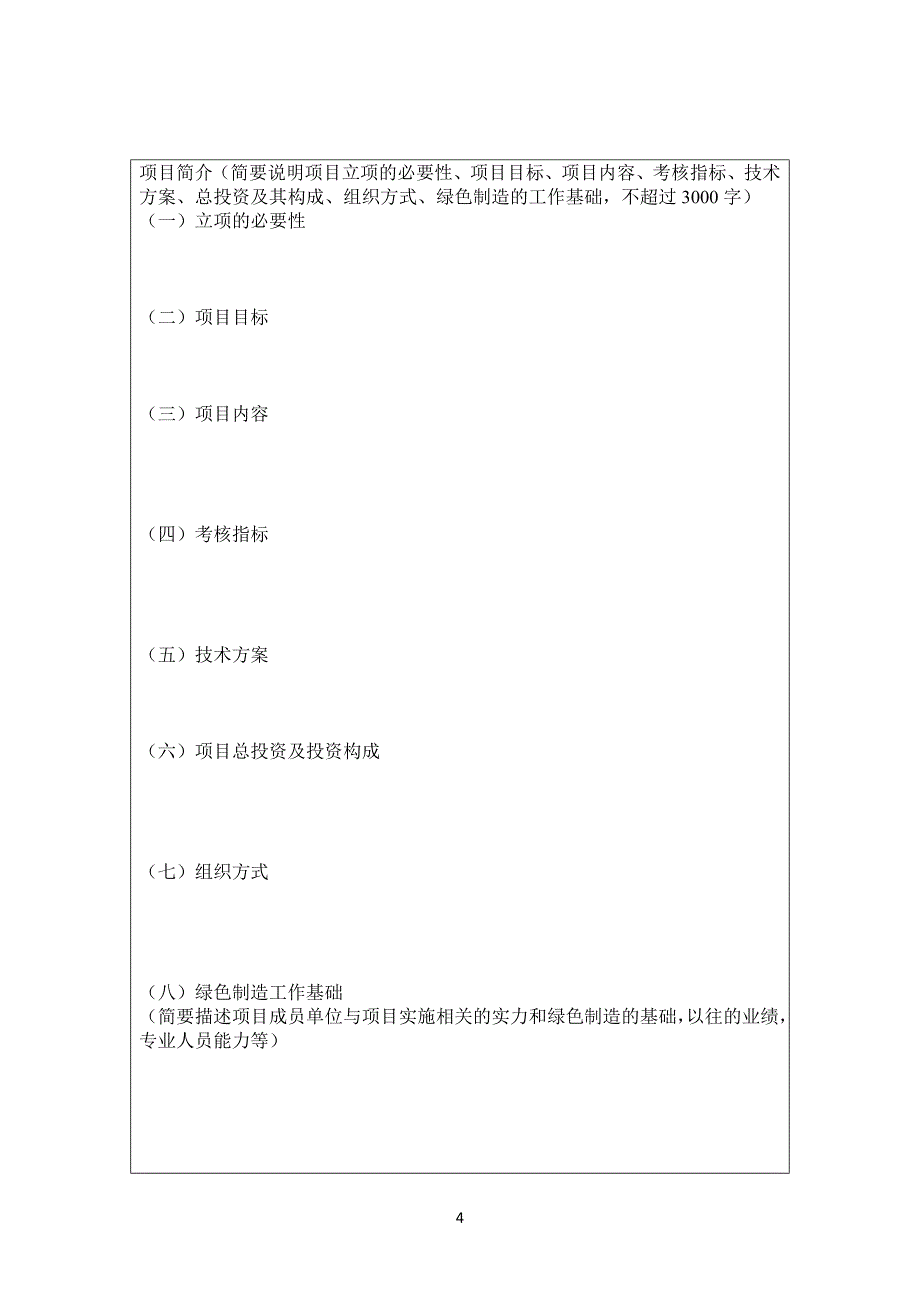 项目简介（简要说明项目立项的必要性、项目目标、项目内容、考核指标、技术方案、总投资及其构成、组织方式、绿色制造的工作基础，不超过 3000 字）
（一）立项的必要性

（二）项目目标

（三）项目内容

（四）考核指标

（五）技术方案

（六）项目总投资及投资构成

（七）组织方式

（八）绿色制造工作基础
（简要描述项目成员单位与项目实施相关的实力和绿色制造的基础，以往的业绩，专业人员能力等）

4